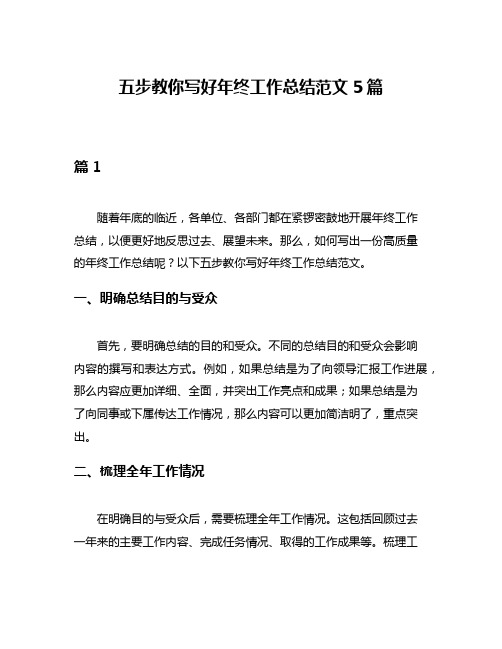 五步教你写好年终工作总结范文 5 篇

篇 1

随着年底的临近，各单位、各部门都在紧锣密鼓地开展年终工作总结，以便更好地反思过去、展望未来。那么，如何写出一份高质量的年终工作总结呢？以下五步教你写好年终工作总结范文。

一、明确总结目的与受众

首先，要明确总结的目的和受众。不同的总结目的和受众会影响内容的撰写和表达方式。例如，如果总结是为了向领导汇报工作进展，那么内容应更加详细、全面，并突出工作亮点和成果；如果总结是为了向同事或下属传达工作情况，那么内容可以更加简洁明了，重点突出。

二、梳理全年工作情况

在明确目的与受众后，需要梳理全年工作情况。这包括回顾过去一年来的主要工作内容、完成任务情况、取得的工作成果等。梳理工